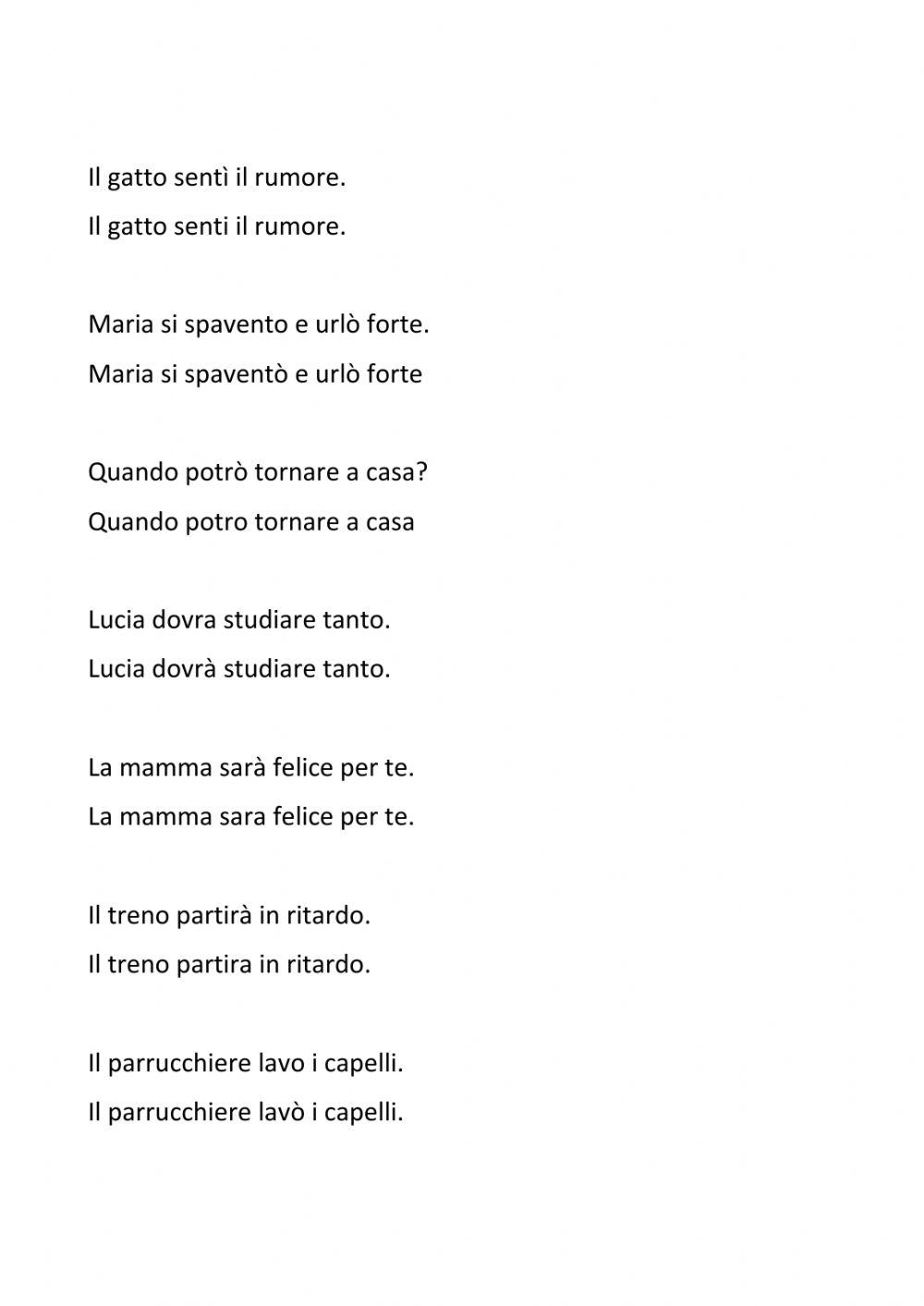 Il gatto sentì il rumore.

Il gatto senti il rumore.

Maria si spavento e urlò forte.

Maria si spaventò e urlò forte

Quando potrò tornare a casa?

Quando potro tornare a casa

Lucia dovra studiare tanto.

Lucia dovrà studiare tanto.

La mamma sarà felice per te.

La mamma sara felice per te.

Il treno partirà in ritardo.

Il treno partira in ritardo.

Il parrucchiere lavo i capelli.

Il parrucchiere lavò i capelli.